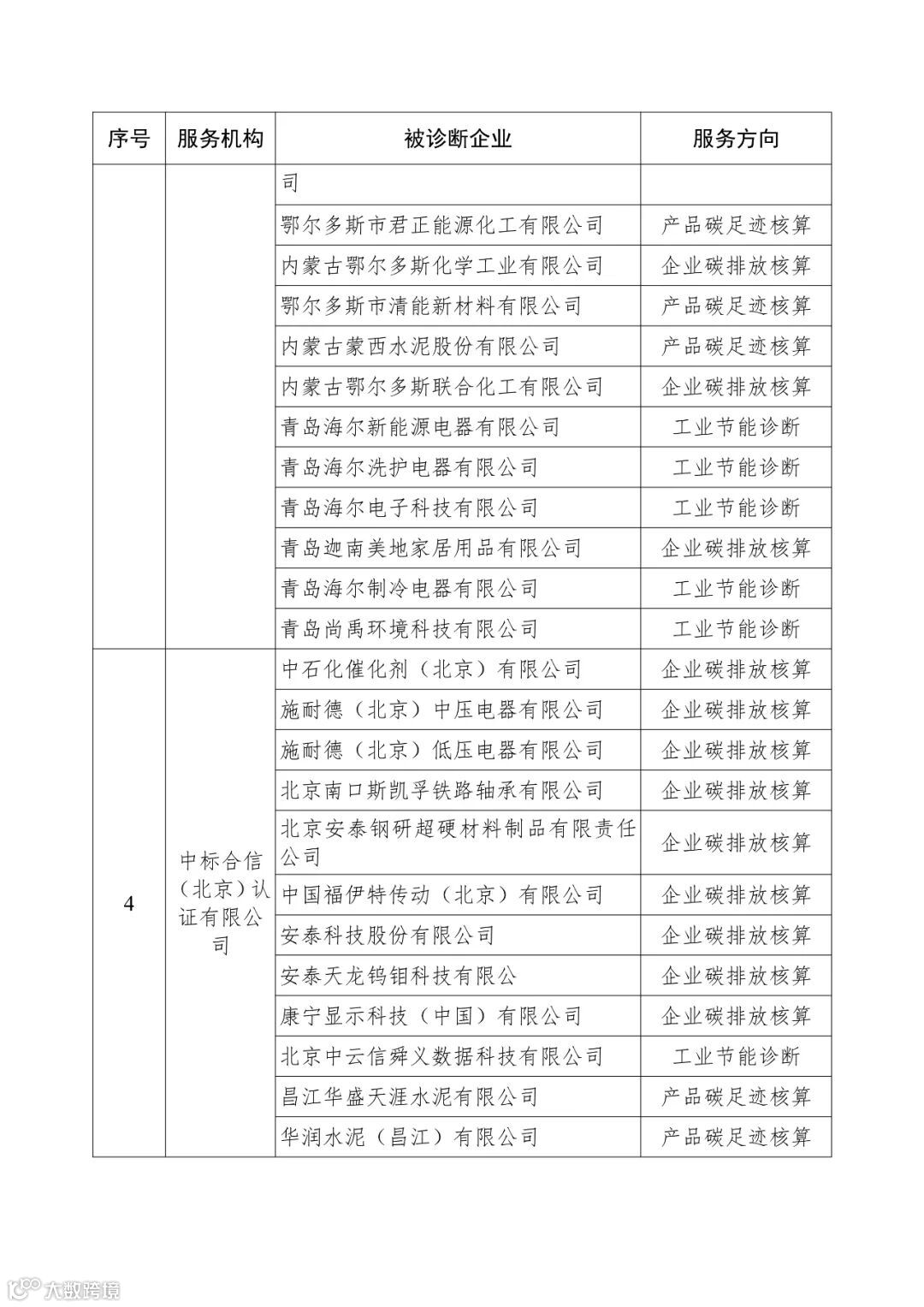 | 序号 | 服务机构 | 被诊断企业 | 服务方向 |
|---|---|---|---|
| | | 司 | |
| | | 鄂尔多斯市君正能源化工有限公司 | 产品碳足迹核算 |
| | | 内蒙古鄂尔多斯化学工业有限公司 | 企业碳排放核算 |
| | | 鄂尔多斯市清能新材料有限公司 | 产品碳足迹核算 |
| | | 内蒙古蒙西水泥股份有限公司 | 产品碳足迹核算 |
| | | 内蒙古鄂尔多斯联合化工有限公司 | 企业碳排放核算 |
| | | 青岛海尔新能源电器有限公司 | 工业节能诊断 |
| | | 青岛海尔洗护电器有限公司 | 工业节能诊断 |
| | | 青岛海尔电子科技有限公司 | 工业节能诊断 |
| | | 青岛迦南美地家居用品有限公司 | 企业碳排放核算 |
| | | 青岛海尔制冷电器有限公司 | 工业节能诊断 |
| | | 青岛尚禹环境科技有限公司 | 工业节能诊断 |
| 4 | 中标合信（北京）认证有限公司 | 中石化催化剂（北京）有限公司 | 企业碳排放核算 |
| | | 施耐德（北京）中压电器有限公司 | 企业碳排放核算 |
| | | 施耐德（北京）低压电器有限公司 | 企业碳排放核算 |
| | | 北京南口斯凯孚铁路轴承有限公司 | 企业碳排放核算 |
| | | 北京安泰钢研超硬材料制品有限责任公司 | 企业碳排放核算 |
| | | 中国福伊特传动（北京）有限公司 | 企业碳排放核算 |
| | | 安泰科技股份有限公司 | 企业碳排放核算 |
| | | 安泰天龙钨钼科技有限公 | 企业碳排放核算 |
| | | 康宁显示科技（中国）有限公司 | 企业碳排放核算 |
| | | 北京中云信舜义数据科技有限公司 | 工业节能诊断 |
| | | 昌江华盛天涯水泥有限公司 | 产品碳足迹核算 |
| | | 华润水泥（昌江）有限公司 | 产品碳足迹核算 |

大数跨境